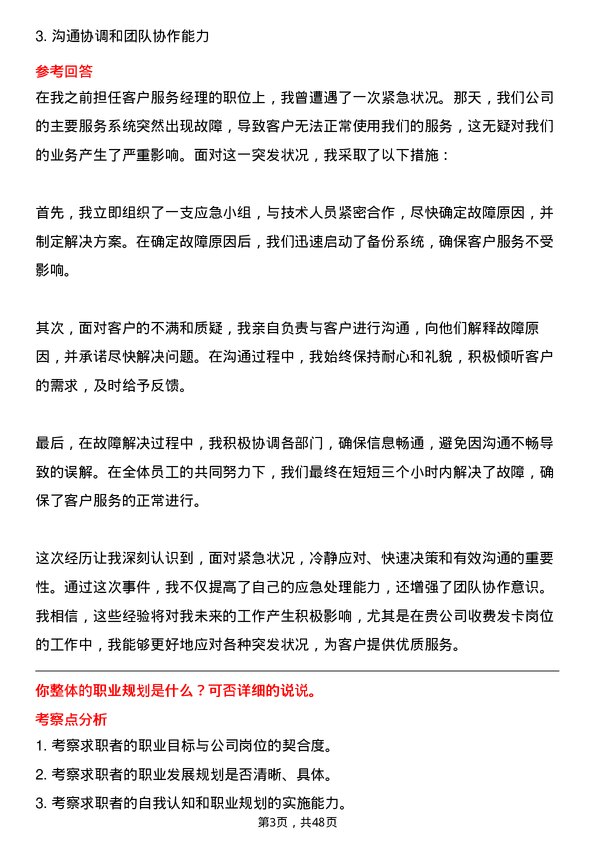 3. 沟通协调和团队协作能力

参考回答

在我之前担任客户服务经理的职位上，我曾遭遇了一次紧急状况。那天，我们公司的主要服务系统突然出现故障，导致客户无法正常使用我们的服务，这无疑对我们的业务产生了严重影响。面对这一突发状况，我采取了以下措施：

首先，我立即组织了一支应急小组，与技术人员紧密合作，尽快确定故障原因，并制定解决方案。在确定故障原因后，我们迅速启动了备份系统，确保客户服务不受影响。

其次，面对客户的不满和质疑，我亲自负责与客户进行沟通，向他们解释故障原因，并承诺尽快解决问题。在沟通过程中，我始终保持耐心和礼貌，积极倾听客户的需求，及时给予反馈。

最后，在故障解决过程中，我积极协调各部门，确保信息畅通，避免因沟通不畅导致的误解。在全体员工的共同努力下，我们最终在短短三个小时内解决了故障，确保了客户服务的正常进行。

这次经历让我深刻认识到，面对紧急状况，冷静应对、快速决策和有效沟通的重要性。通过这次事件，我不仅提高了自己的应急处理能力，还增强了团队协作意识。我相信，这些经验将对我未来的工作产生积极影响，尤其是在贵公司收费发卡岗位的工作中，我能够更好地应对各种突发状况，为客户提供优质服务。

你整体的职业规划是什么？可否详细的说说。

考察点分析

1. 考察求职者的职业目标与公司岗位的契合度。

2. 考察求职者的职业发展规划是否清晰、具体。

3. 考察求职者的自我认知和职业规划的实施能力。

第3页，共48页